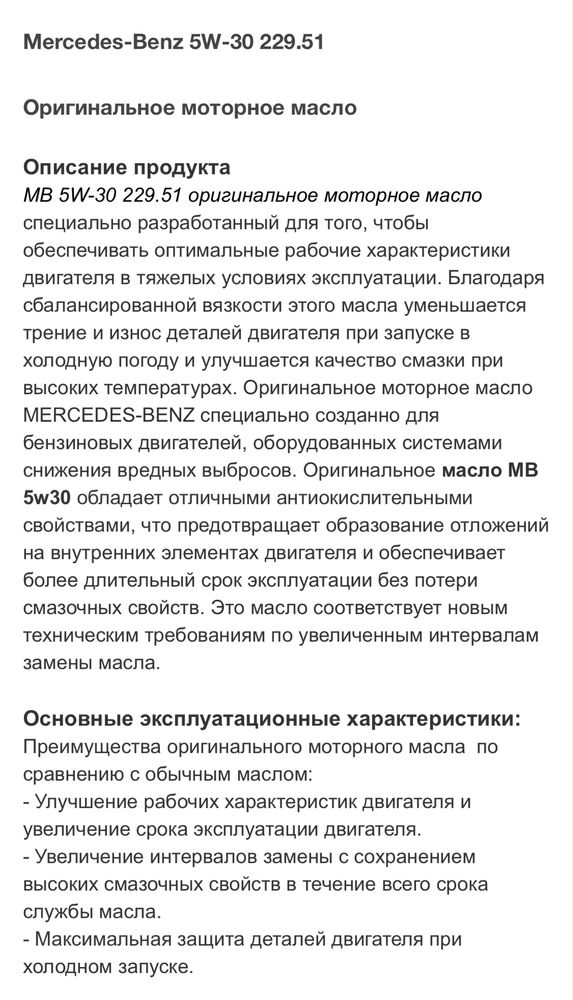 Mercedes-Benz 5W-30 229.51

Оригинальное моторное масло

Описание продукта
MB 5W-30 229.51 оригинальное моторное масло специально разработанный для того, чтобы обеспечивать оптимальные рабочие характеристики двигателя в тяжелых условиях эксплуатации. Благодаря сбалансированной вязкости этого масла уменьшается трение и износ деталей двигателя при запуске в холодную погоду и улучшается качество смазки при высоких температурах. Оригинальное моторное масло MERCEDES-BENZ специально созданно для бензиновых двигателей, оборудованных системами снижения вредных выбросов. Оригинальное масло MB 5w30 обладает отличными антиокислительными свойствами, что предотвращает образование отложений на внутренних элементах двигателя и обеспечивает более длительный срок эксплуатации без потери смазочных свойств. Это масло соответствует новым техническим требованиям по увеличенным интервалам замены масла.

Основные эксплуатационные характеристики:
Преимущества оригинального моторного масла по сравнению с обычным маслом:
- Улучшение рабочих характеристик двигателя и увеличение срока эксплуатации двигателя.
- Увеличение интервалов замены с сохранением высоких смазочных свойств в течение всего срока службы масла.
- Максимальная защита деталей двигателя при холодном запуске.